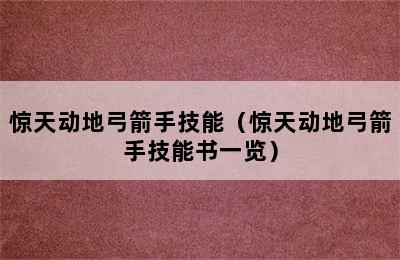 惊天动地弓箭手技能（惊天动地弓箭手技能书一览）